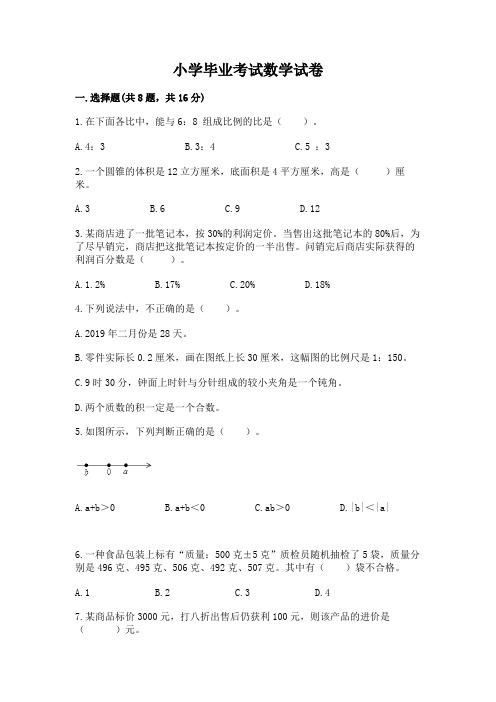 小学毕业考试数学试卷

一.选择题(共8题，共16分)

1.在下面各比中，能与6：8 组成比例的比是（　　）。

A.4：3　　　　B.3：4　　　　C.5 ：3

2.一个圆锥的体积是12立方厘米，底面积是4平方厘米，高是（　　）厘米。

A.3　　　B.6　　　C.9　　　D.12

3.某商店进了一批笔记本，按30%的利润定价。当售出这批笔记本的80%后，为了尽早销完，商店把这批笔记本按定价的一半出售。问销完后商店实际获得的利润百分数是（　　）。

A.1.2%　　　B.17%　　　C.20%　　　D.18%

4.下列说法中，不正确的是（　　）。

A.2019年二月份是28天。

B.零件实际长0.2厘米，画在图纸上长30厘米，这幅图的比例尺是1：150。

C.9时30分，钟面上时针与分针组成的较小夹角是一个钝角。

D.两个质数的积一定是一个合数。

5.如图所示，下列判断正确的是（　　）。

b　0　a

A.a+b>0　　　B.a+b<0　　　C.ab>0　　　D.|b|<|a|

6.一种食品包装上标有“质量：500克±5克”质检员随机抽检了5袋，质量分别是496克、495克、506克、492克、507克。其中有（　　）袋不合格。

A.1　　　B.2　　　C.3　　　D.4

7.某商品标价3000元，打八折出售后仍获利100元，则该产品的进价是（　　）元。